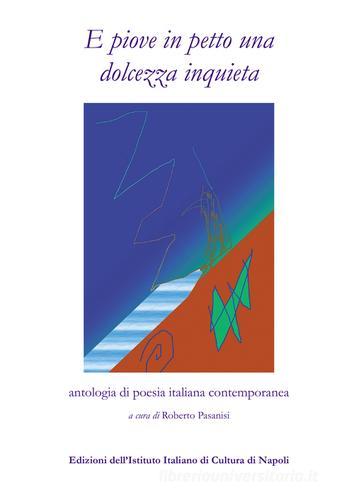 E piove in petto una dolcezza inquieta

antologia di poesia italiana contemporanea

a cura di Roberto Pasanisi

Edizioni dell'Istituto Italiano di Cultura di Napoli

libreriauniversitaria.it